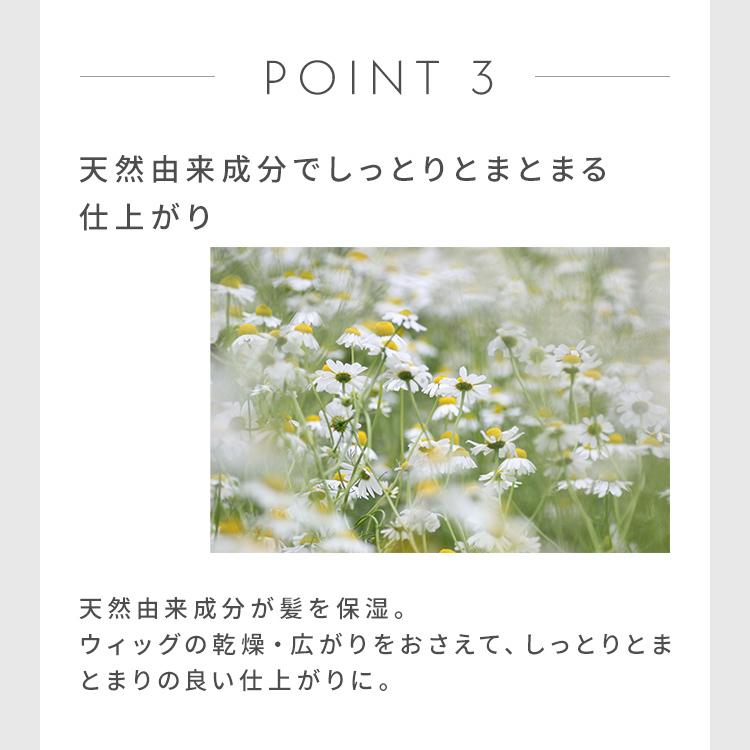 POINT 3

天然由来成分でしっとりとまとまる仕上がり

天然由来成分が髪を保湿。
ウィッグの乾燥・広がりをおさえて、しっとりとまとまりの良い仕上がりに。